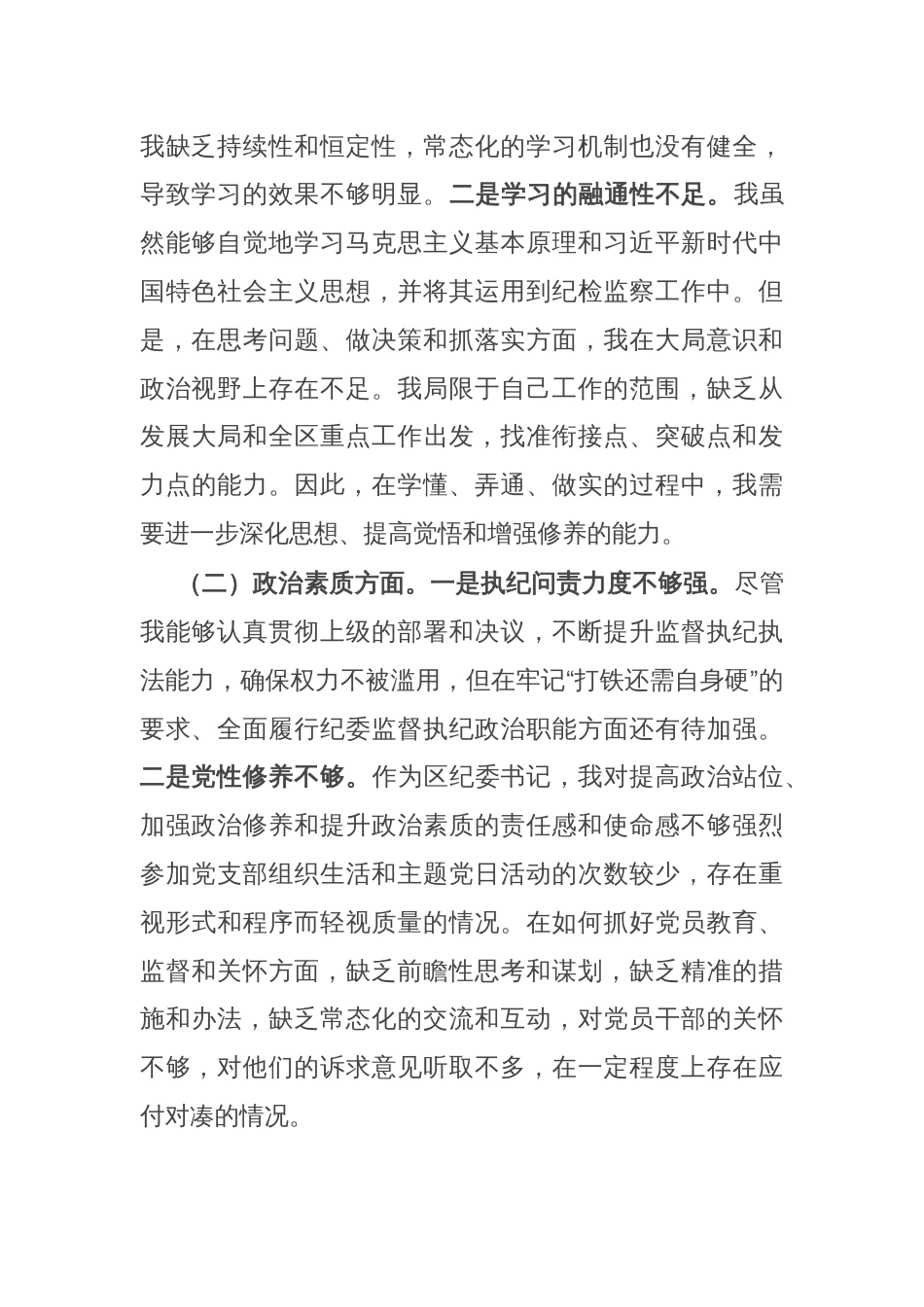 我缺乏持续性和恒定性，常态化的学习机制也没有健全，导致学习的效果不够明显。二是学习的融通性不足。我虽然能够自觉地学习马克思主义基本原理和习近平新时代中国特色社会主义思想，并将其运用到纪检监察工作中。但是，在思考问题、做决策和抓落实方面，我在大局意识和政治视野上存在不足。我局限于自己工作的范围，缺乏从发展大局和全区重点工作出发，找准衔接点、突破点和发力点的能力。因此，在学懂、弄通、做实的过程中，我需要进一步深化思想、提高觉悟和增强修养的能力。

（二）政治素质方面。一是执纪问责力度不够强。尽管我能够认真贯彻上级的部署和决议，不断提升监督执纪执法能力，确保权力不被滥用，但在牢记“打铁还需自身硬”的要求、全面履行纪委监督执纪政治职能方面还有待加强。二是党性修养不够。作为区纪委书记，我对提高政治站位、加强政治修养和提升政治素质的责任感和使命感不够强烈参加党支部组织生活和主题党日活动的次数较少，存在重视形式和程序而轻视质量的情况。在如何抓好党员教育、监督和关怀方面，缺乏前瞻性思考和谋划，缺乏精准的措施和办法，缺乏常态化的交流和互动，对党员干部的关怀不够，对他们的诉求意见听取不多，在一定程度上存在应付对凑的情况。